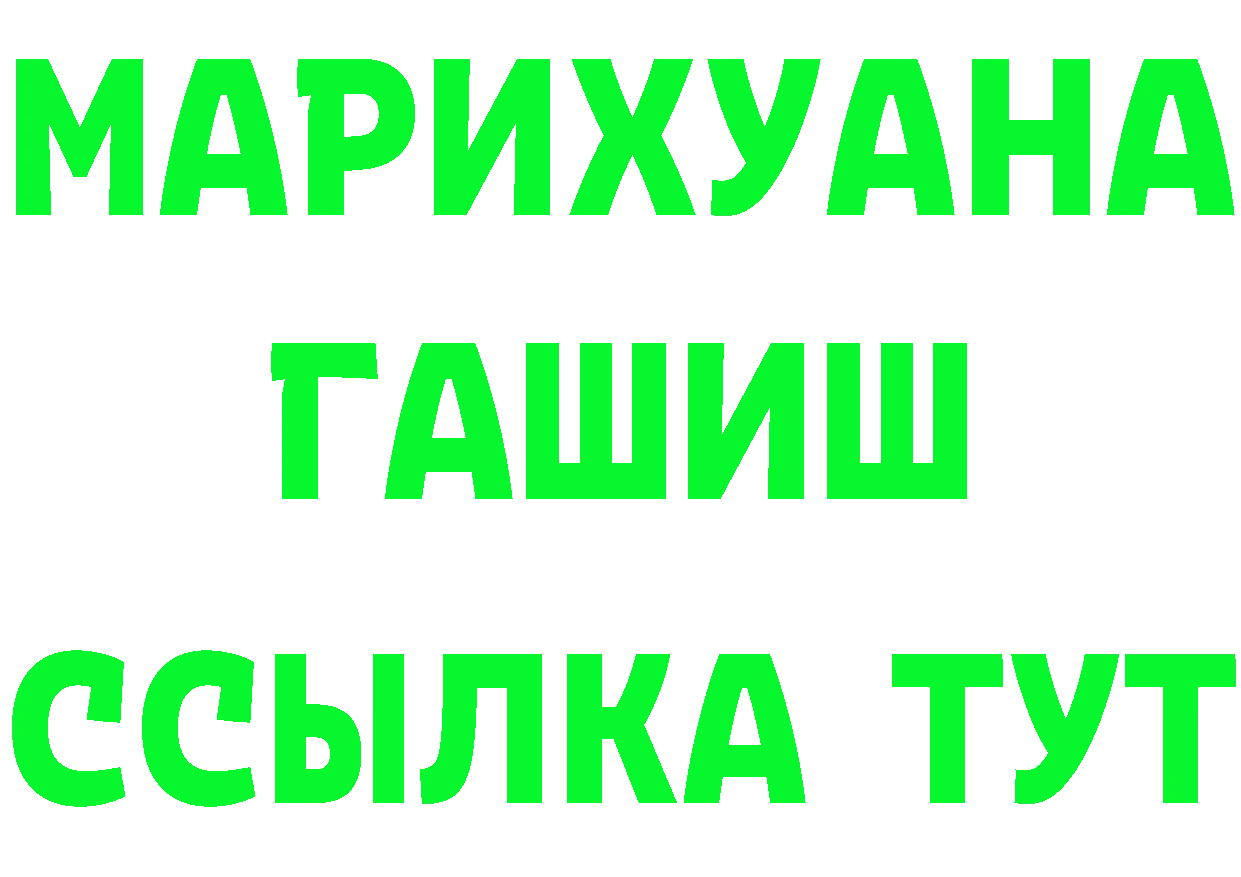 МАРИХУАНА
ГАШИШ
ССЫЛКА ТУТ